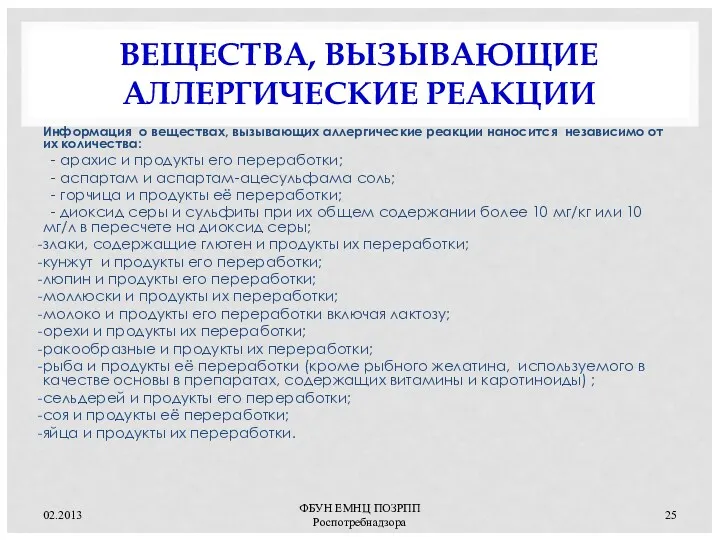 ВЕЩЕСТВА, ВЫЗЫВАЮЩИЕ АЛЛЕРГИЧЕСКИЕ РЕАКЦИИ

Информация о веществах, вызывающих аллергические реакции наносится независимо от их количества:
- арахис и продукты его переработки;
- аспартам и аспартам-ацесульфама соль;
- горчица и продукты её переработки;
- диоксид серы и сульфиты при их общем содержании более 10 мг/кг или 10 мг/л в пересчете на диоксид серы;
-злаки, содержащие глютен и продукты их переработки;
-кунжут и продукты его переработки;
-люпин и продукты его переработки;
-моллюски и продукты их переработки;
-молоко и продукты его переработки включая лактозу;
-орехи и продукты их переработки;
-ракообразные и продукты их переработки;
-рыба и продукты её переработки (кроме рыбного желатина, используемого в качестве основы в препаратах, содержащих витамины и каротиноиды) ;
-сельдерей и продукты его переработки;
-соя и продукты её переработки;
-яйца и продукты их переработки.

02.2013

ФБУН ЕМНЦ ПОЗРПП
Роспотребнадзора

25